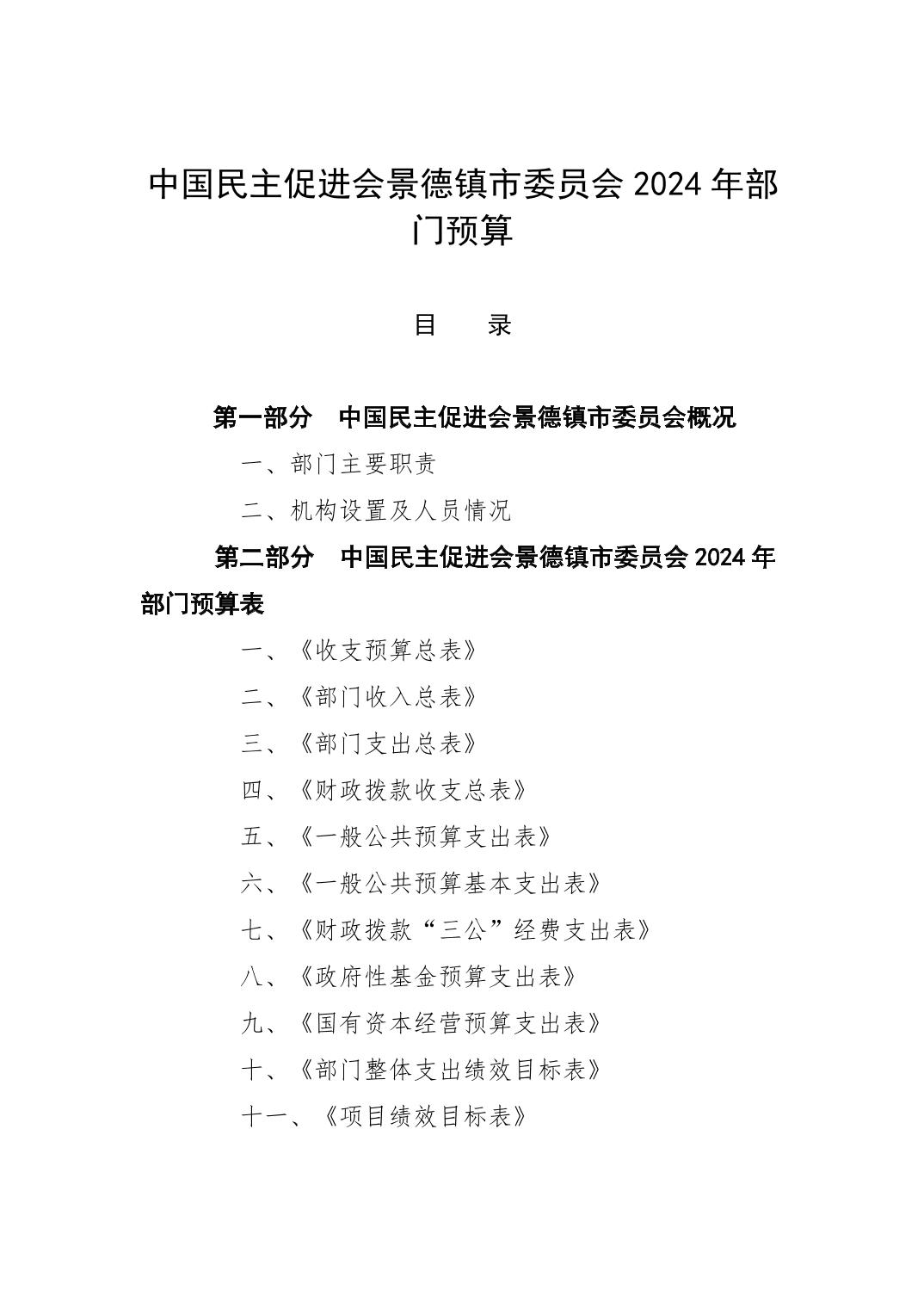 中国民主促进会景德镇市委员会 2024 年部门预算

目　录

第一部分　中国民主促进会景德镇市委员会概况

一、部门主要职责

二、机构设置及人员情况

第二部分　中国民主促进会景德镇市委员会 2024 年部门预算表

一、《收支预算总表》

二、《部门收入总表》

三、《部门支出总表》

四、《财政拨款收支总表》

五、《一般公共预算支出表》

六、《一般公共预算基本支出表》

七、《财政拨款“三公”经费支出表》

八、《政府性基金预算支出表》

九、《国有资本经营预算支出表》

十、《部门整体支出绩效目标表》

十一、《项目绩效目标表》